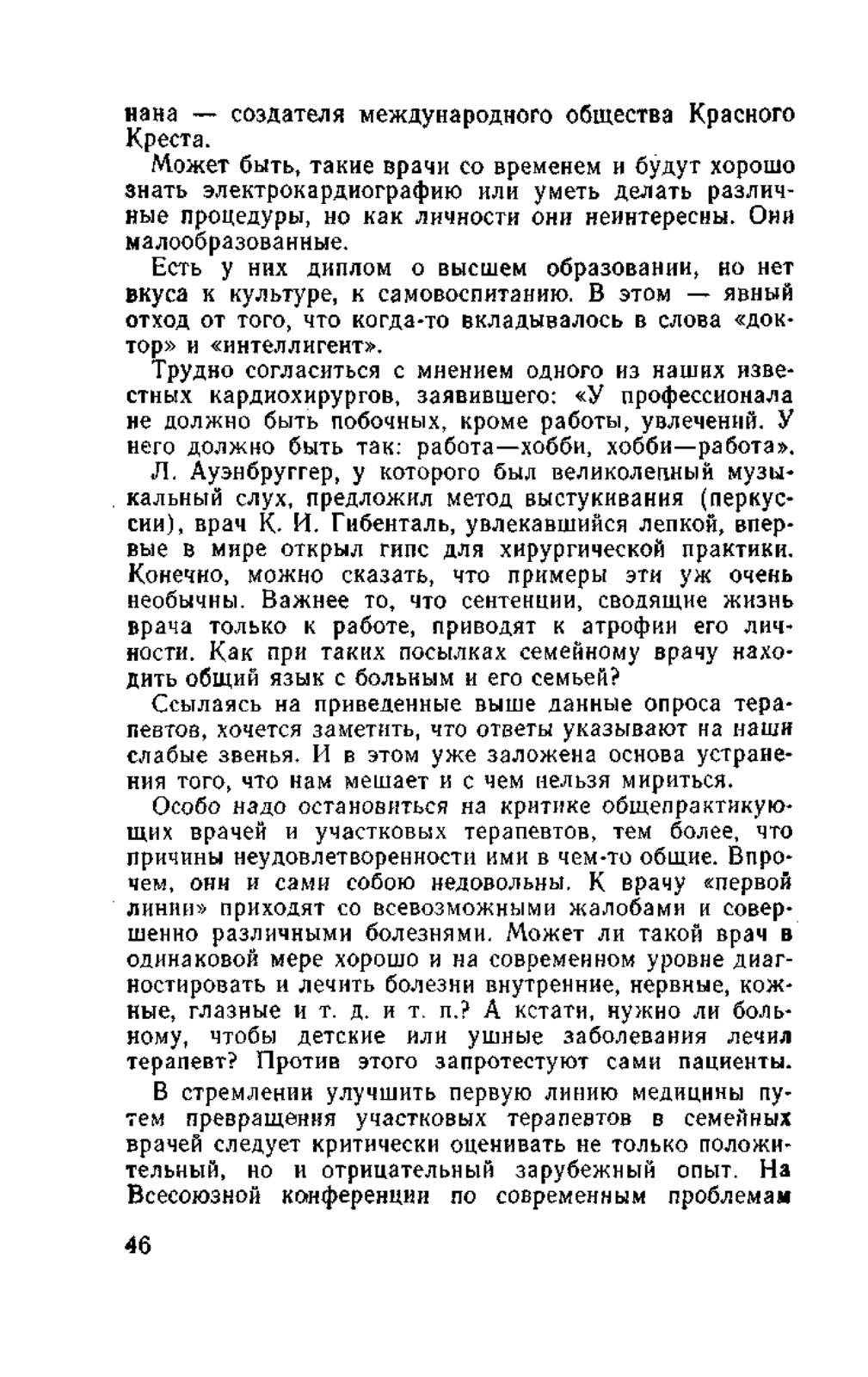 нана — создателя международного общества Красного Креста.

Может быть, такие врачи со временем и будут хорошо знать электрокардиографию или уметь делать различные процедуры, но как личности они неинтересны. Они малообразованные.

Есть у них диплом о высшем образовании, но нет вкуса к культуре, к самовоспитанию. В этом — явный отход от того, что когда-то вкладывалось в слова «доктор» и «интеллигент».

Трудно согласиться с мнением одного из наших известных кардиохирургов, заявившего: «У профессионала не должно быть побочных, кроме работы, увлечений. У него должно быть так: работа—хобби, хобби—работа».

Л. Ауэнбруггер, у которого был великолепный музыкальный слух, предложил метод выстукивания (перкуссии), врач К. И. Гибенталь, увлекавшийся лепкой, впервые в мире открыл гипс для хирургической практики. Конечно, можно сказать, что примеры эти уж очень необычны. Важнее то, что сентенции, сводящие жизнь врача только к работе, приводят к атрофии его личности. Как при таких посылках семейному врачу находить общий язык с больным и его семьей?

Ссылаясь на приведенные выше данные опроса терапевтов, хочется заметить, что ответы указывают на наши слабые звенья. И в этом уже заложена основа устранения того, что нам мешает и с чем нельзя мириться.

Особо надо остановиться на критике общепрактикующих врачей и участковых терапевтов, тем более, что причины неудовлетворенности ими в чем-то общие. Впрочем, они и сами собою недовольны. К врачу «первой линии» приходят со всевозможными жалобами и совершенно различными болезнями. Может ли такой врач в одинаковой мере хорошо и на современном уровне диагностировать и лечить болезни внутренние, нервные, кожные, глазные и т. д. и т. п.? А кстати, нужно ли больному, чтобы детские или ушные заболевания лечил терапевт? Против этого запротестуют сами пациенты.

В стремлении улучшить первую линию медицины путем превращения участковых терапевтов в семейных врачей следует критически оценивать не только положительный, но и отрицательный зарубежный опыт. На Всесоюзной конференции по современным проблемам

46